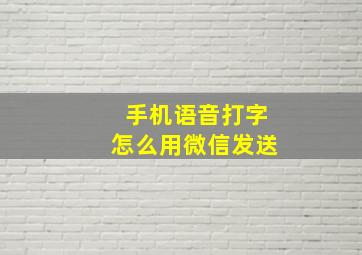 手机语音打字
怎么用微信发送